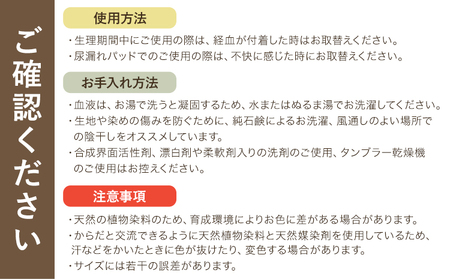 ご確認ください

使用方法

・生理期間中にご使用の際は、経血が付着した時はお取替えください。
・尿漏れパッドでのご使用の際は、不快に感じた時にお取替えください。

お手入れ方法

・血液は、お湯で洗うと凝固するため、水またはぬるま湯でお洗濯してください。
・生地や染めの傷みを防ぐために、純石鹸によるお洗濯、風通しのよい場所での陰干しをオススメしています。
・合成界面活性剤、漂白剤や柔軟剤入りの洗剤のご使用、タンブラー乾燥機のご使用はお控えください。

注意事項

・天然の植物染料のため、育成環境によりお色に差がある場合があります。
・からだと交流できるように天然植物染料と天然媒染剤を使用しているため、汗などをかいたときに色が抜けたり、変色する場合があります。
・サイズには若干の誤差があります。